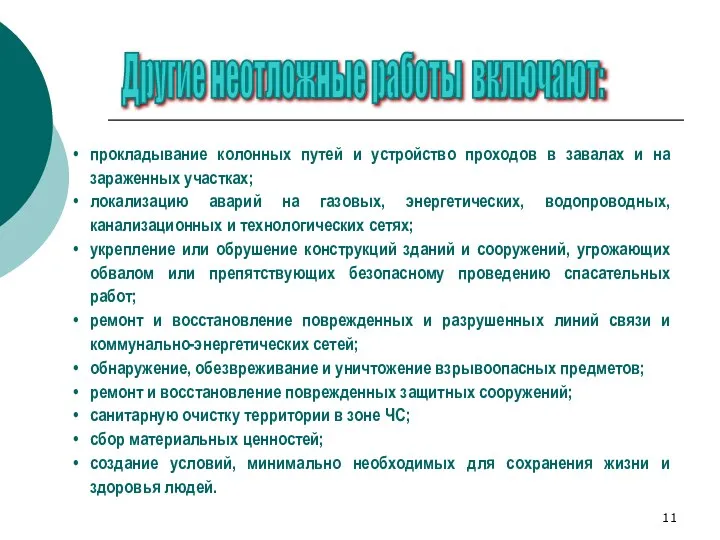 Другие неотложные работы включают:

• прокладывание колонных путей и устройство проходов в завалах и на зараженных участках;
• локализацию аварий на газовых, энергетических, водопроводных, канализационных и технологических сетях;
• укрепление или обрушение конструкций зданий и сооружений, угрожающих обвалом или препятствующих безопасному проведению спасательных работ;
• ремонт и восстановление поврежденных и разрушенных линий связи и коммунально-энергетических сетей;
• обнаружение, обезвреживание и уничтожение взрывоопасных предметов;
• ремонт и восстановление поврежденных защитных сооружений;
• санитарную очистку территории в зоне ЧС;
• сбор материальных ценностей;
• создание условий, минимально необходимых для сохранения жизни и здоровья людей.

11